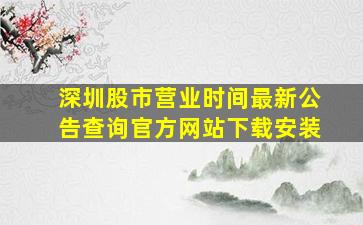 深圳股市营业时间最新公告查询官方网站下载安装